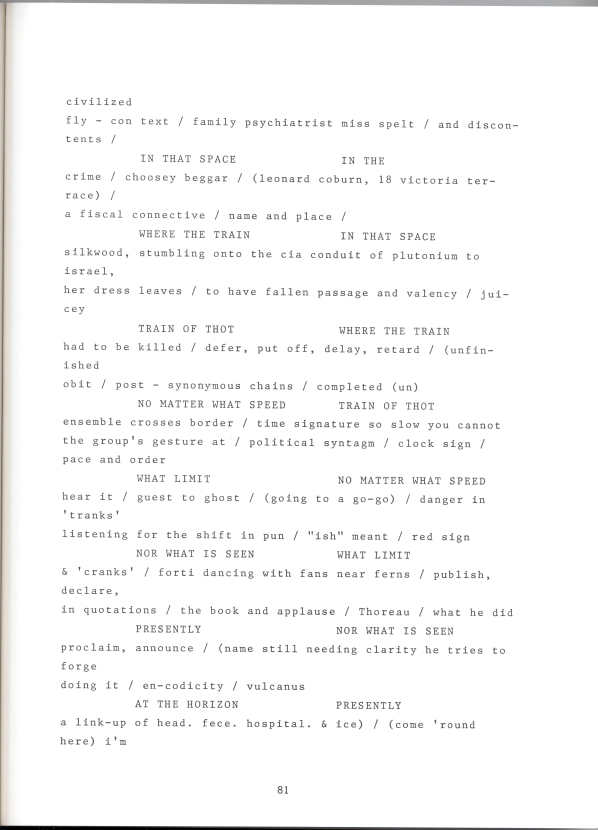 civilized
fly - con text / family psychiatrist miss spelt / and discontents /

IN THAT SPACE IN THE

crime / choosey beggar / (leonard coburn, 18 victoria terrace) /
a fiscal connective / name and place /

WHERE THE TRAIN IN THAT SPACE

silkwood, stumbling onto the cia conduit of plutonium to israel,
her dress leaves / to have fallen passage and valency / juicey

TRAIN OF THOT WHERE THE TRAIN

had to be killed / defer, put off, delay, retard / (unfinished
obit / post - synonymous chains / completed (un)

NO MATTER WHAT SPEED TRAIN OF THOT

ensemble crosses border / time signature so slow you cannot
the group's gesture at / political syntagm / clock sign / pace and order

WHAT LIMIT NO MATTER WHAT SPEED

hear it / guest to ghost / (going to a go-go) / danger in 'tranks'
listening for the shift in pun / "ish" meant / red sign

NOR WHAT IS SEEN WHAT LIMIT

& 'cranks' / forti dancing with fans near ferns / publish, declare,
in quotations / the book and applause / Thoreau / what he did

PRESENTLY NOR WHAT IS SEEN

proclaim, announce / (name still needing clarity he tries to forge
doing it / en-codicity / vulcanus

AT THE HORIZON PRESENTLY

a link-up of head. fece. hospital. & ice) / (come 'round here) i'm

81